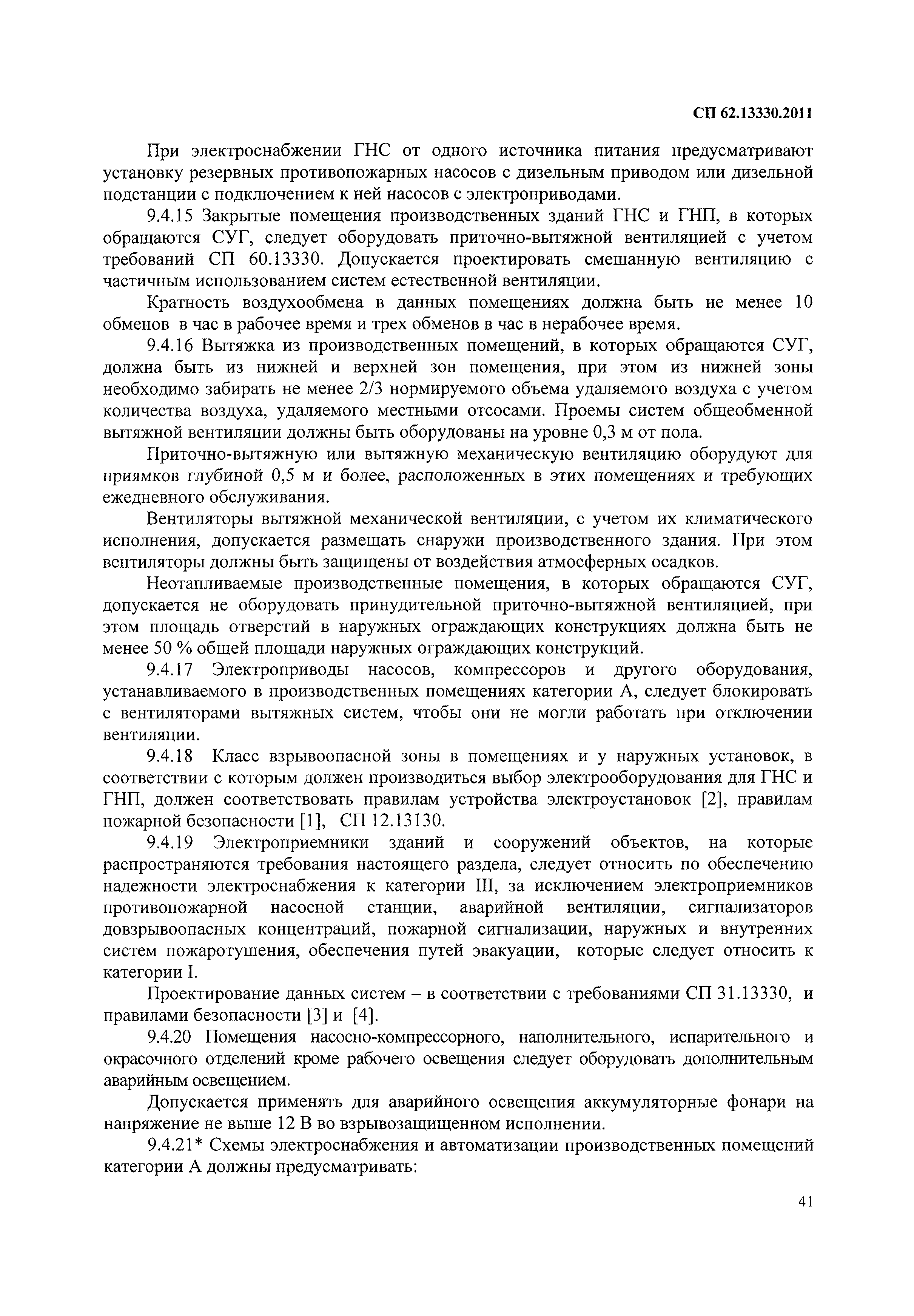 СП 62.13330.2011

При электроснабжении ГНС от одного источника питания предусматривают установку резервных противопожарных насосов с дизельным приводом или дизельной подстанции с подключением к ней насосов с электроприводами.

9.4.15 Закрытые помещения производственных зданий ГНС и ГНП, в которых обращаются СУГ, следует оборудовать приточно-вытяжной вентиляцией с учетом требований СП 60.13330. Допускается проектировать смешанную вентиляцию с частичным использованием систем естественной вентиляции.

Кратность воздухообмена в данных помещениях должна быть не менее 10 обменов в час в рабочее время и трех обменов в час в нерабочее время.

9.4.16 Вытяжка из производственных помещений, в которых обращаются СУГ, должна быть из нижней и верхней зон помещения, при этом из нижней зоны необходимо забирать не менее 2/3 нормируемого объема удаляемого воздуха с учетом количества воздуха, удаляемого местными отсосами. Проемы систем общеобменной вытяжной вентиляции должны быть оборудованы на уровне 0,3 м от пола.

Приточно-вытяжную или вытяжную механическую вентиляцию оборудуют для приямков глубиной 0,5 м и более, расположенных в этих помещениях и требующих ежедневного обслуживания.

Вентиляторы вытяжной механической вентиляции, с учетом их климатического исполнения, допускается размещать снаружи производственного здания. При этом вентиляторы должны быть защищены от воздействия атмосферных осадков.

Неотапливаемые производственные помещения, в которых обращаются СУГ, допускается не оборудовать принудительной приточно-вытяжной вентиляцией, при этом площадь отверстий в наружных ограждающих конструкциях должна быть не менее 50 % общей площади наружных ограждающих конструкций.

9.4.17 Электроприводы насосов, компрессоров и другого оборудования, устанавливаемого в производственных помещениях категории А, следует блокировать с вентиляторами вытяжных систем, чтобы они не могли работать при отключении вентиляции.

9.4.18 Класс взрывоопасной зоны в помещениях и у наружных установок, в соответствии с которым должен производиться выбор электрооборудования для ГНС и ГНП, должен соответствовать правилам устройства электроустановок [2], правилам пожарной безопасности [1], СП 12.13130.

9.4.19 Электроприемники зданий и сооружений объектов, на которые распространяются требования настоящего раздела, следует относить по обеспечению надежности электроснабжения к категории III, за исключением электроприемников противопожарной насосной станции, аварийной вентиляции, сигнализаторов довзрывоопасных концентраций, пожарной сигнализации, наружных и внутренних систем пожаротушения, обеспечения путей эвакуации, которые следует относить к категории I.

Проектирование данных систем – в соответствии с требованиями СП 31.13330, и правилами безопасности [3] и [4].

9.4.20 Помещения насосно-компрессорного, наполнительного, испарительного и окрасочного отделений кроме рабочего освещения следует оборудовать дополнительным аварийным освещением.

Допускается применять для аварийного освещения аккумуляторные фонари на напряжение не выше 12 В во взрывозащищенном исполнении.

9.4.21* Схемы электроснабжения и автоматизации производственных помещений категории А должны предусматривать:

41